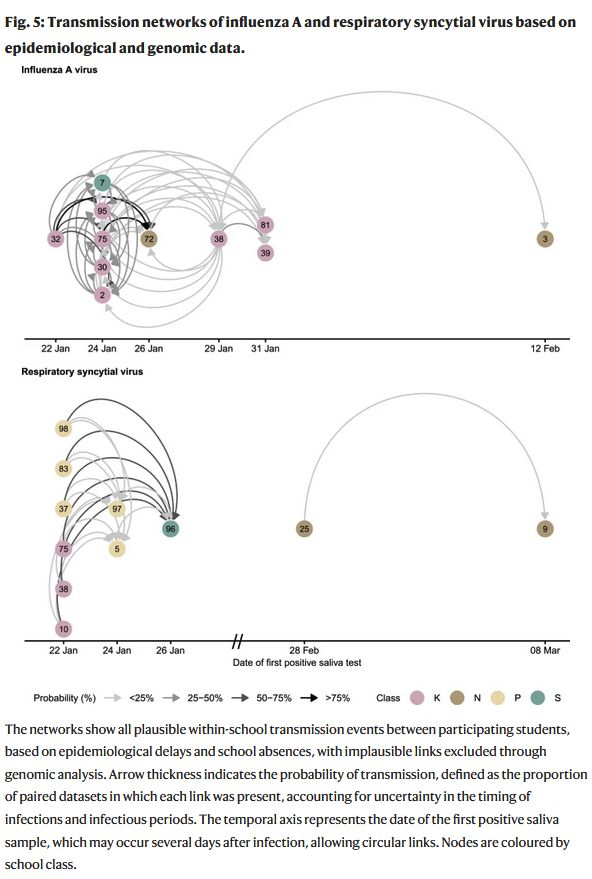 Fig. 5: Transmission networks of influenza A and respiratory syncytial virus based on epidemiological and genomic data.

Influenza A virus

7
95
32
75
72
38
81
39
3
30
2

22 Jan
24 Jan
26 Jan
29 Jan
31 Jan
12 Feb

Respiratory syncytial virus

98
83
37
97
96
25
9
75
5
38
10

22 Jan
24 Jan
26 Jan
28 Feb
08 Mar
Date of first positive saliva test

Probability (%) <25% 25–50% 50–75% >75% Class K N P S

The networks show all plausible within-school transmission events between participating students, based on epidemiological delays and school absences, with implausible links excluded through genomic analysis. Arrow thickness indicates the probability of transmission, defined as the proportion of paired datasets in which each link was present, accounting for uncertainty in the timing of infections and infectious periods. The temporal axis represents the date of the first positive saliva sample, which may occur several days after infection, allowing circular links. Nodes are coloured by school class.